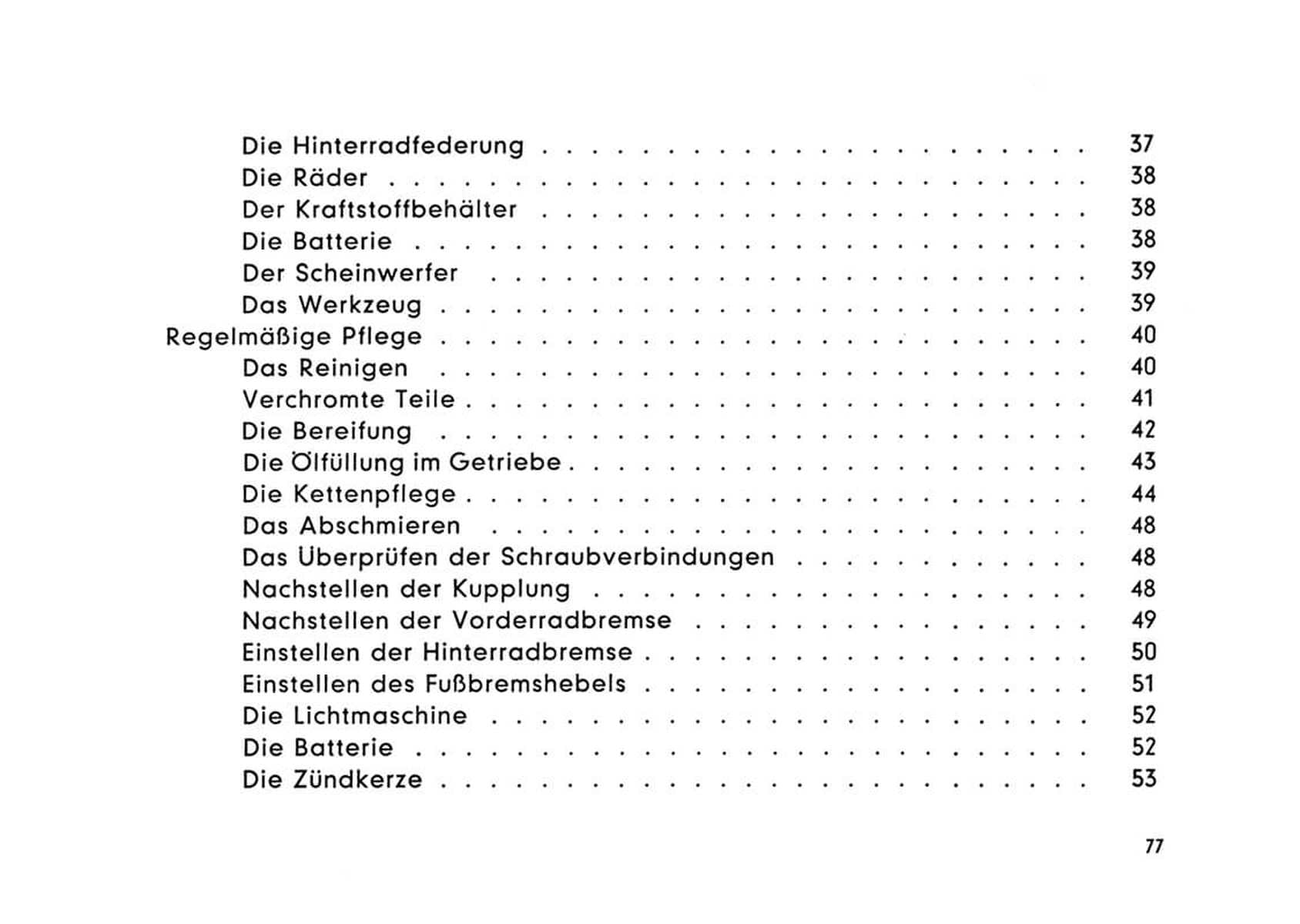 Die Hinterradfederung 37
Die Räder 38
Der Kraftstoffbehälter 38
Die Batterie 38
Der Scheinwerfer 39
Das Werkzeug 39
Regelmäßige Pflege 40
Das Reinigen 40
Verchromte Teile 41
Die Bereifung 42
Die Ölfüllung im Getriebe 43
Die Kettenpflege 44
Das Abschmieren 48
Das Überprüfen der Schraubverbindungen 48
Nachstellen der Kupplung 48
Nachstellen der Vorderradbremse 49
Einstellen der Hinterradbremse 50
Einstellen des Fußbremshebels 51
Die Lichtmaschine 52
Die Batterie 52
Die Zündkerze 53

77